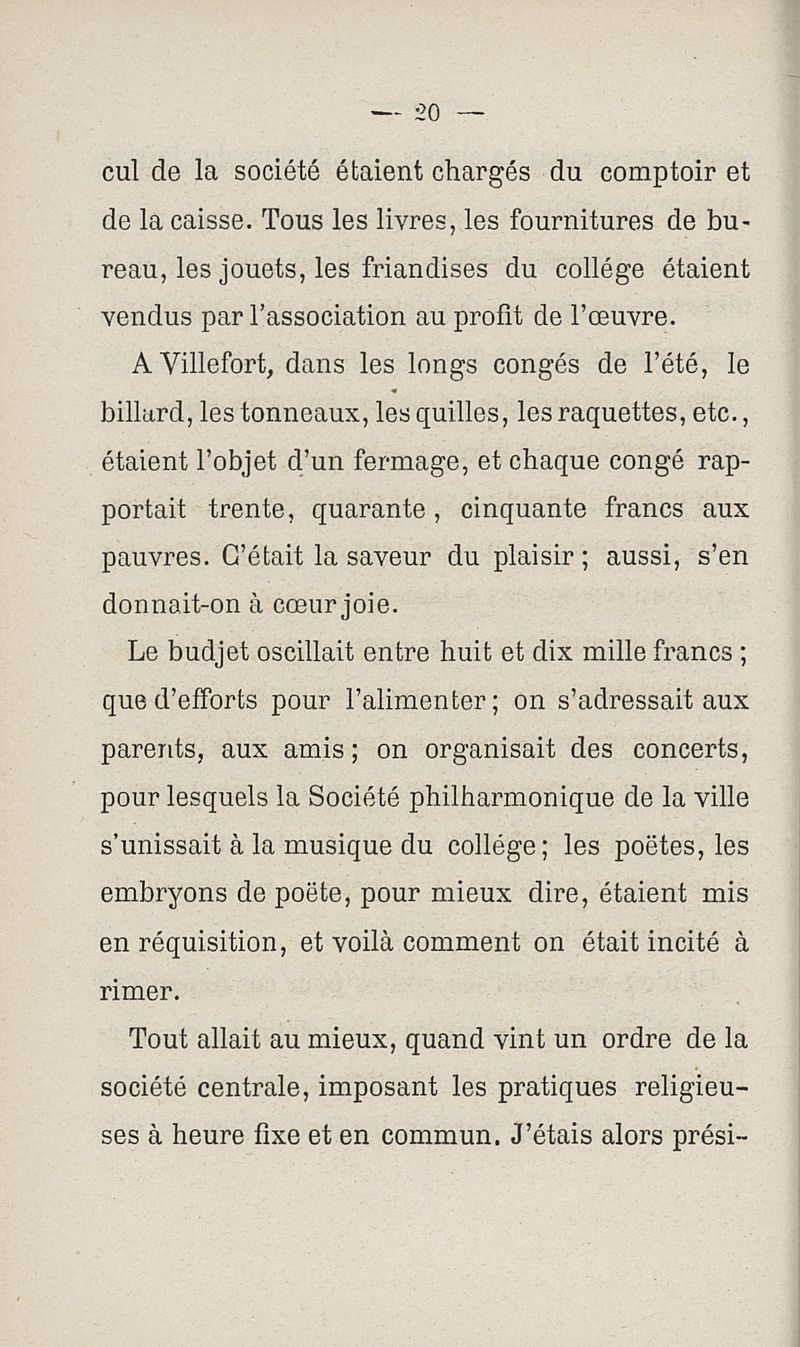 — 20 —

cul de la société étaient chargés du comptoir et de la caisse. Tous les livres, les fournitures de bureau, les jouets, les friandises du collége étaient vendus par l'association au profit de l'œuvre.

A Villefort, dans les longs congés de l'été, le billard, les tonneaux, les quilles, les raquettes, etc., étaient l'objet d'un fermage, et chaque congé rapportait trente, quarante, cinquante francs aux pauvres. C'était la saveur du plaisir ; aussi, s'en donnait-on à cœur joie.

Le budjet oscillait entre huit et dix mille francs ; que d'efforts pour l'alimenter ; on s'adressait aux parents, aux amis ; on organisait des concerts, pour lesquels la Société philharmonique de la ville s'unissait à la musique du collége ; les poëtes, les embryons de poëte, pour mieux dire, étaient mis en réquisition, et voilà comment on était incité à rimer.

Tout allait au mieux, quand vint un ordre de la société centrale, imposant les pratiques religieuses à heure fixe et en commun. J'étais alors prési-